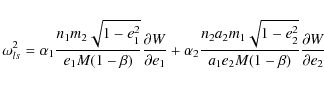 $\omega_{ls}^2 = \alpha_1 \frac{n_1 m_2 \sqrt{1-e_1^2}}{e_1 M(1-\beta)} \frac{\partial W}{\partial e_1} + \alpha_2 \frac{n_2 a_2 m_1 \sqrt{1-e_2^2}}{a_1 e_2 M(1-\beta)} \frac{\partial W}{\partial e_2}$